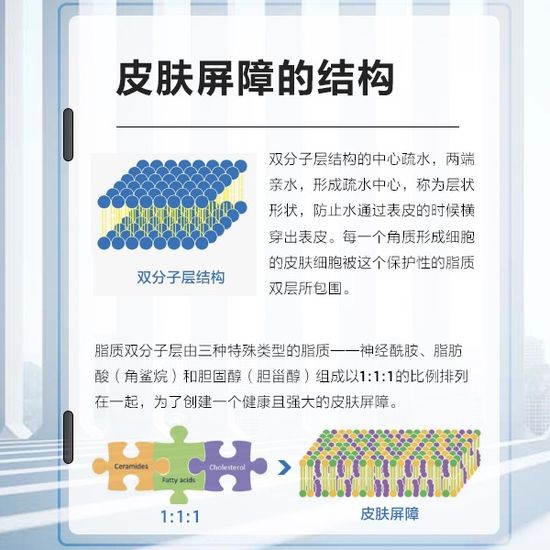 皮肤屏障的结构

双分子层结构

双分子层结构的中心疏水，两端亲水，形成疏水中心，称为层状形状，防止水通过表皮的时候横穿出表皮。每一个角质形成细胞的皮肤细胞被这个保护性的脂质双层所包围。

脂质双分子层由三种特殊类型的脂质——神经酰胺、脂肪酸（角鲨烷）和胆固醇（胆甾醇）组成以1:1:1的比例排列在一起，为了创建一个健康且强大的皮肤屏障。

Ceramides

Fatty acids

Cholesterol

1:1:1

皮肤屏障